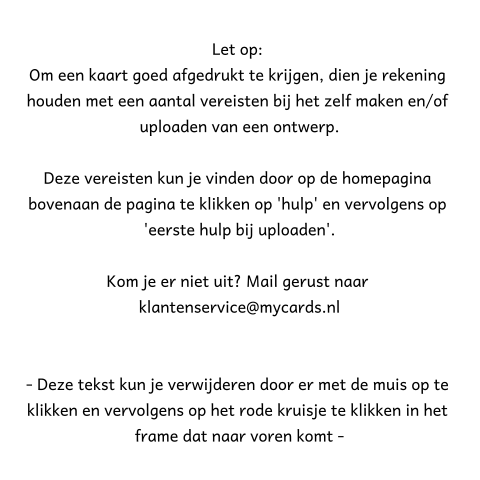 Let op:
Om een kaart goed afgedrukt te krijgen, dien je rekening houden met een aantal vereisten bij het zelf maken en/of uploaden van een ontwerp.

Deze vereisten kun je vinden door op de homepagina bovenaan de pagina te klikken op 'hulp' en vervolgens op 'eerste hulp bij uploaden'.

Kom je er niet uit? Mail gerust naar klantenservice@mycards.nl

- Deze tekst kun je verwijderen door er met de muis op te klikken en vervolgens op het rode kruisje te klikken in het frame dat naar voren komt -